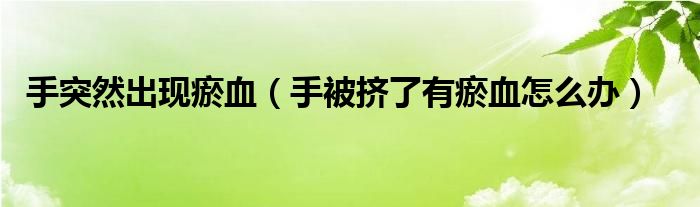 手突然出现瘀血（手被挤了有瘀血怎么办）